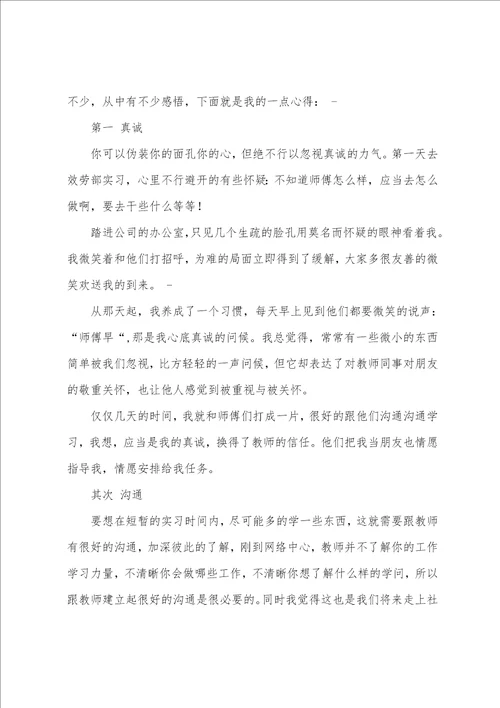 不少，从中有不少感悟，下面就是我的一点心得： -

第一 真诚

你可以伪装你的面孔你的心，但绝不行以忽视真诚的力气。第一天去效劳部实习，心里不行避开的有些怀疑：不知道师傅怎么样，应当去怎么做啊，要去干些什么等等！

踏进公司的办公室，只见几个生疏的脸孔用莫名而怀疑的眼神看着我。我微笑着和他们打招呼，为难的局面立即得到了缓解，大家多很友善的微笑欢送我的到来。 -

从那天起，我养成了一个习惯，每天早上见到他们都要微笑的说声："师傅早"，那是我心底真诚的问候。我总觉得，常常有一些微小的东西简单被我们忽视，比方轻轻的一声问候，但它却表达了对教师同事对朋友的敬重关怀，也让他人感觉到被重视与被关怀。

仅仅几天的时间，我就和师傅们打成一片，很好的跟他们沟通沟通学习，我想，应当是我的真诚，换得了教师的信任。他们把我当朋友也情愿指导我，情愿安排给我任务。

其次 沟通

要想在短暂的实习时间内，尽可能多的学一些东西，这就需要跟教师有很好的沟通，加深彼此的了解，刚到网络中心，教师并不了解你的工作学习力量，不清晰你会做哪些工作，不清晰你想了解什么样的学问，所以跟教师建立起很好的沟通是很必要的。同时我觉得这也是我们将来走上社